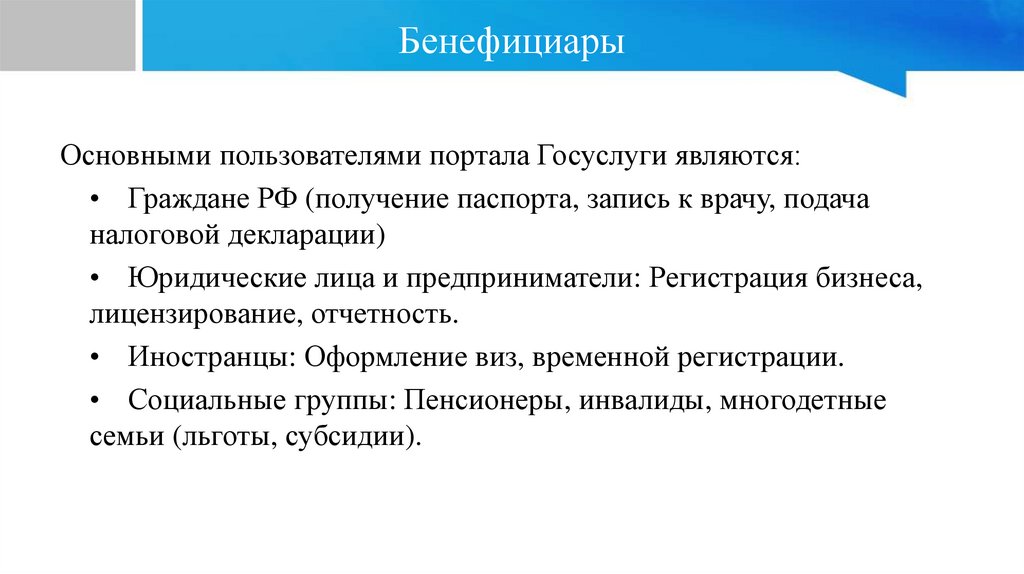 Бенефициары

Основными пользователями портала Госуслуги являются:

• Граждане РФ (получение паспорта, запись к врачу, подача налоговой декларации)

• Юридические лица и предприниматели: Регистрация бизнеса, лицензирование, отчетность.

• Иностранцы: Оформление виз, временной регистрации.

• Социальные группы: Пенсионеры, инвалиды, многодетные семьи (льготы, субсидии).